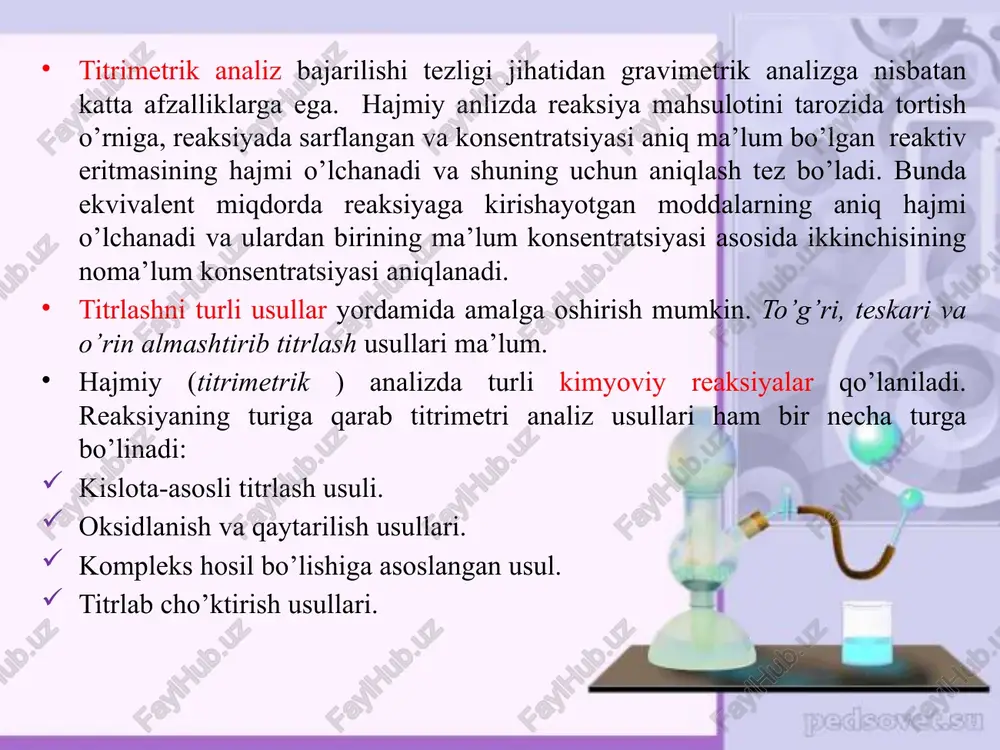 • Titrimetrik analiz bajarilishi tezligi jihatidan gravimetrik analizga nisbatan katta afzalliklarga ega. Hajmiy anlizda reaksiya mahsulotini tarozida tortish o’rniga, reaksiyada sarflangan va konsentratsiyasi aniq ma’lum bo’lgan reaktiv eritmasining hajmi o’lchanadi va shuning uchun aniqlash tez bo’ladi. Bunda ekvivalent miqdorda reaksiyaga kirishayotgan moddalarning aniq hajmi o’lchanadi va ulardan birining ma’lum konsentratsiyasi asosida ikkinchisining noma’lum konsentratsiyasi aniqlanadi.

• Titrlashni turli usullar yordamida amalga oshirish mumkin. To’g’ri, teskari va o’rin almashtirib titrlash usullari ma’lum.

• Hajmiy (titrimetrik ) analizda turli kimyoviy reaksiyalar qo’laniladi. Reaksiyaning turiga qarab titrimetri analiz usullari ham bir necha turga bo’linadi:

✓ Kislota-asosli titrlash usuli.
✓ Oksidlanish va qaytarilish usullari.
✓ Kompleks hosil bo’lishiga asoslangan usul.
✓ Titrlab cho’ktirish usullari.

FaylHub.uz

pedsovet.su